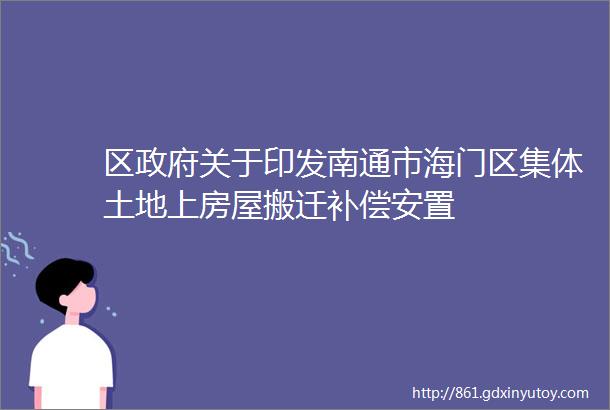 区政府关于印发南通市海门区集体土地上房屋搬迁补偿安置

http://861.gdxinyutoy.com